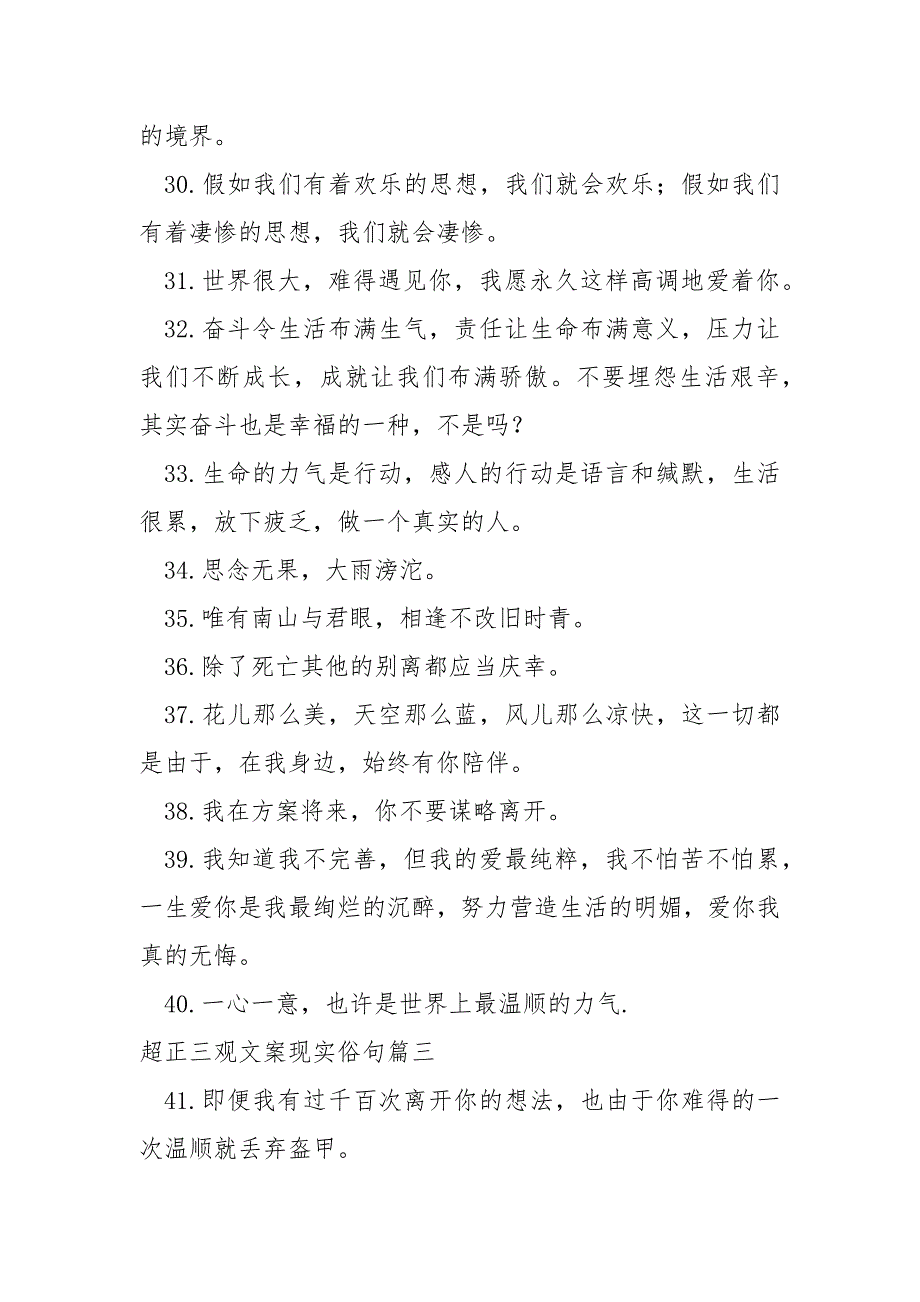 的境界。

30.假如我们有着欢乐的思想，我们就会欢乐；假如我们有着凄惨的思想，我们就会凄惨。

31.世界很大，难得遇见你，我愿永久这样高调地爱着你。

32.奋斗令生活布满生气，责任让生命布满意义，压力让我们不断成长，成就让我们布满骄傲。不要埋怨生活艰辛，其实奋斗也是幸福的一种，不是吗？

33.生命的力气是行动，感人的行动是语言和缄默，生活很累，放下疲乏，做一个真实的人。

34.思念无果，大雨滂沱。

35.唯有南山与君眼，相逢不改旧时青。

36.除了死亡其他的别离都应当庆幸。

37.花儿那么美，天空那么蓝，风儿那么凉快，这一切都是由于，在我身边，始终有你陪伴。

38.我在方案将来，你不要谋略离开。

39.我知道我不完善，但我的爱最纯粹，我不怕苦不怕累，一生爱你是我最绚烂的沉醉，努力营造生活的明媚，爱你我真的无悔。

40.一心一意，也许是世界上最温顺的力气.

超正三观文案现实俗句篇三

41.即便我有过千百次离开你的想法，也由于你难得的一次温顺就丢弃盔甲。